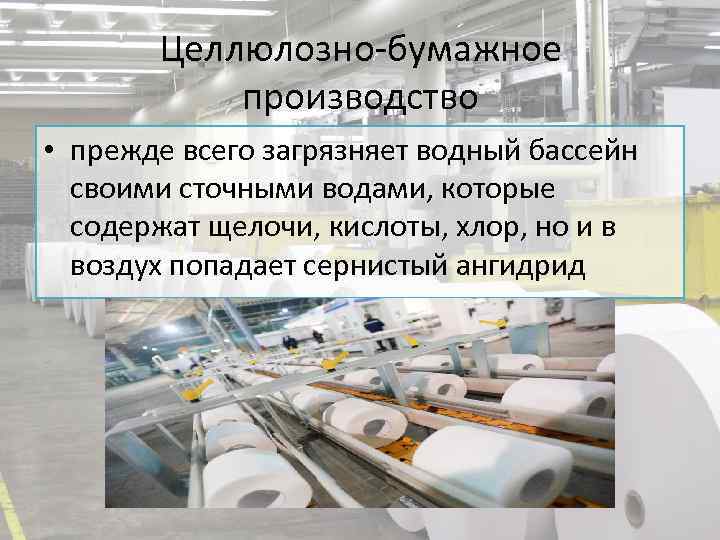 Целлюлозно-бумажное производство

• прежде всего загрязняет водный бассейн своими сточными водами, которые содержат щелочи, кислоты, хлор, но и в воздух попадает сернистый ангидрид